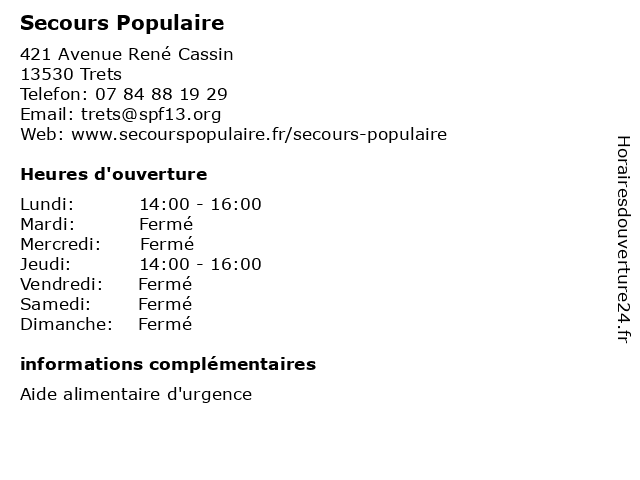 Secours Populaire

421 Avenue René Cassin
13530 Trets
Telefon: 07 84 88 19 29
Email: trets@spf13.org
Web: www.secourspopulaire.fr/secours-populaire

Heures d'ouverture

| Lundi: | 14:00 - 16:00 |
|---|---|
| Mardi: | Fermé |
| Mercredi: | Fermé |
| Jeudi: | 14:00 - 16:00 |
| Vendredi: | Fermé |
| Samedi: | Fermé |
| Dimanche: | Fermé |

informations complémentaires

Aide alimentaire d'urgence

Horairesdouverture24.fr